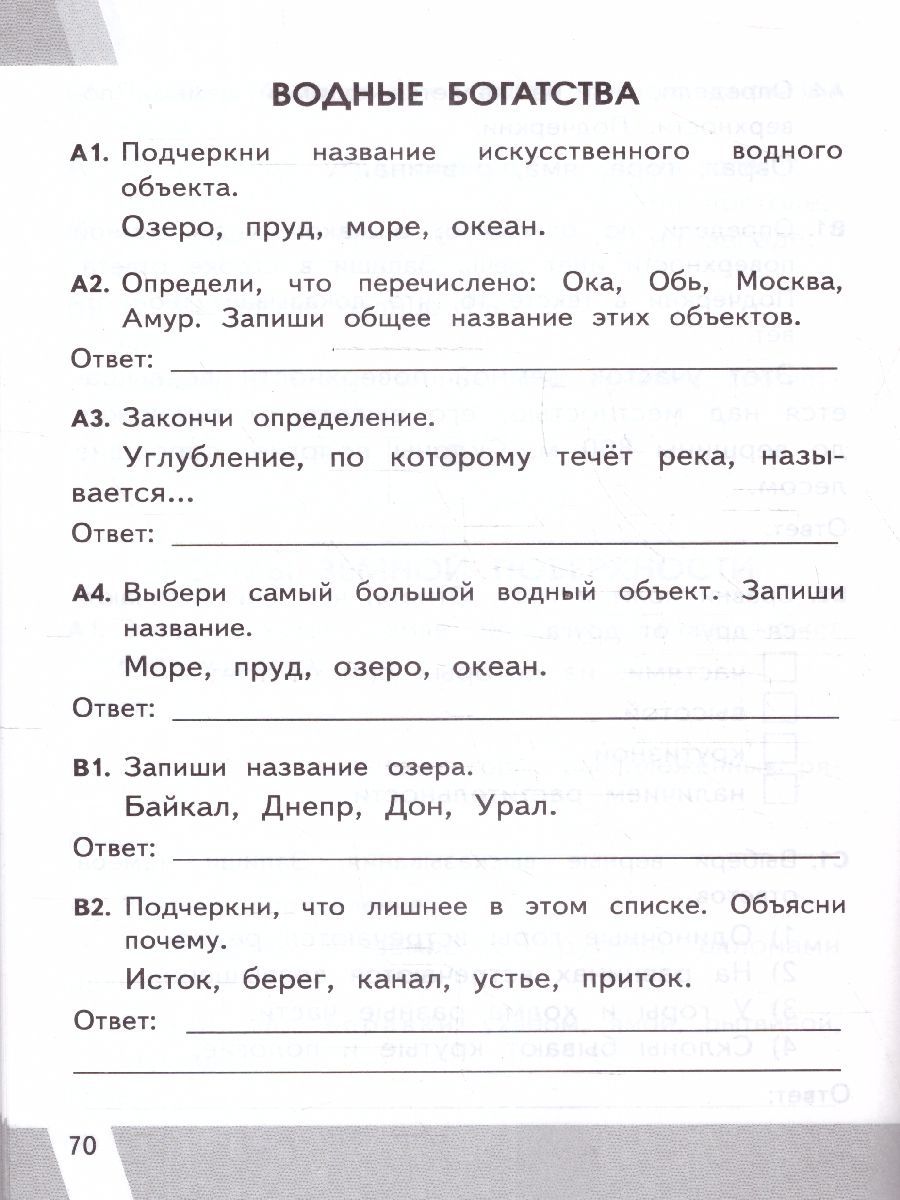 ВОДНЫЕ БОГАТСТВА

А1. Подчеркни название искусственного водного объекта.

Озеро, пруд, море, океан.

А2. Определи, что перечислено: Ока, Обь, Москва, Амур. Запиши общее название этих объектов.

Ответ: ____

А3. Закончи определение.

Углубление, по которому течёт река, называется...

Ответ: ____

А4. Выбери самый большой водный объект. Запиши название.

Море, пруд, озеро, океан.

Ответ: ____

В1. Запиши название озера.

Байкал, Днепр, Дон, Урал.

Ответ: ____

В2. Подчеркни, что лишнее в этом списке. Объясни почему.

Исток, берег, канал, устье, приток.

Ответ: ____

____

70